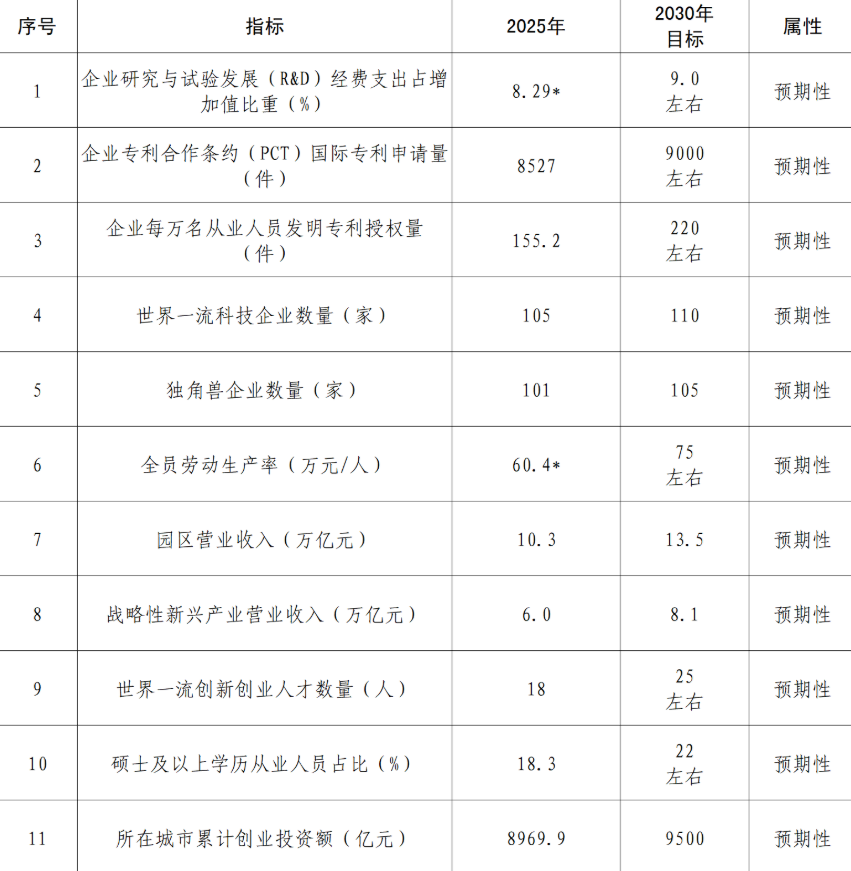 | 序号 | 指标 | 2025年 | 2030年目标 | 属性 |
|---|---|---|---|---|
| 1 | 企业研究与试验发展（R&D）经费支出占增加值比重（%） | 8.29* | 9.0 左右 | 预期性 |
| 2 | 企业专利合作条约（PCT）国际专利申请量（件） | 8527 | 9000 左右 | 预期性 |
| 3 | 企业每万名从业人员发明专利授权量（件） | 155.2 | 220 左右 | 预期性 |
| 4 | 世界一流科技企业数量（家） | 105 | 110 | 预期性 |
| 5 | 独角兽企业数量（家） | 101 | 105 | 预期性 |
| 6 | 全员劳动生产率（万元/人） | 60.4* | 75 左右 | 预期性 |
| 7 | 园区营业收入（万亿元） | 10.3 | 13.5 | 预期性 |
| 8 | 战略性新兴产业营业收入（万亿元） | 6.0 | 8.1 | 预期性 |
| 9 | 世界一流创新创业人才数量（人） | 18 | 25 左右 | 预期性 |
| 10 | 硕士及以上学历从业人员占比（%） | 18.3 | 22 左右 | 预期性 |
| 11 | 所在城市累计创业投资额（亿元） | 8969.9 | 9500 | 预期性 |